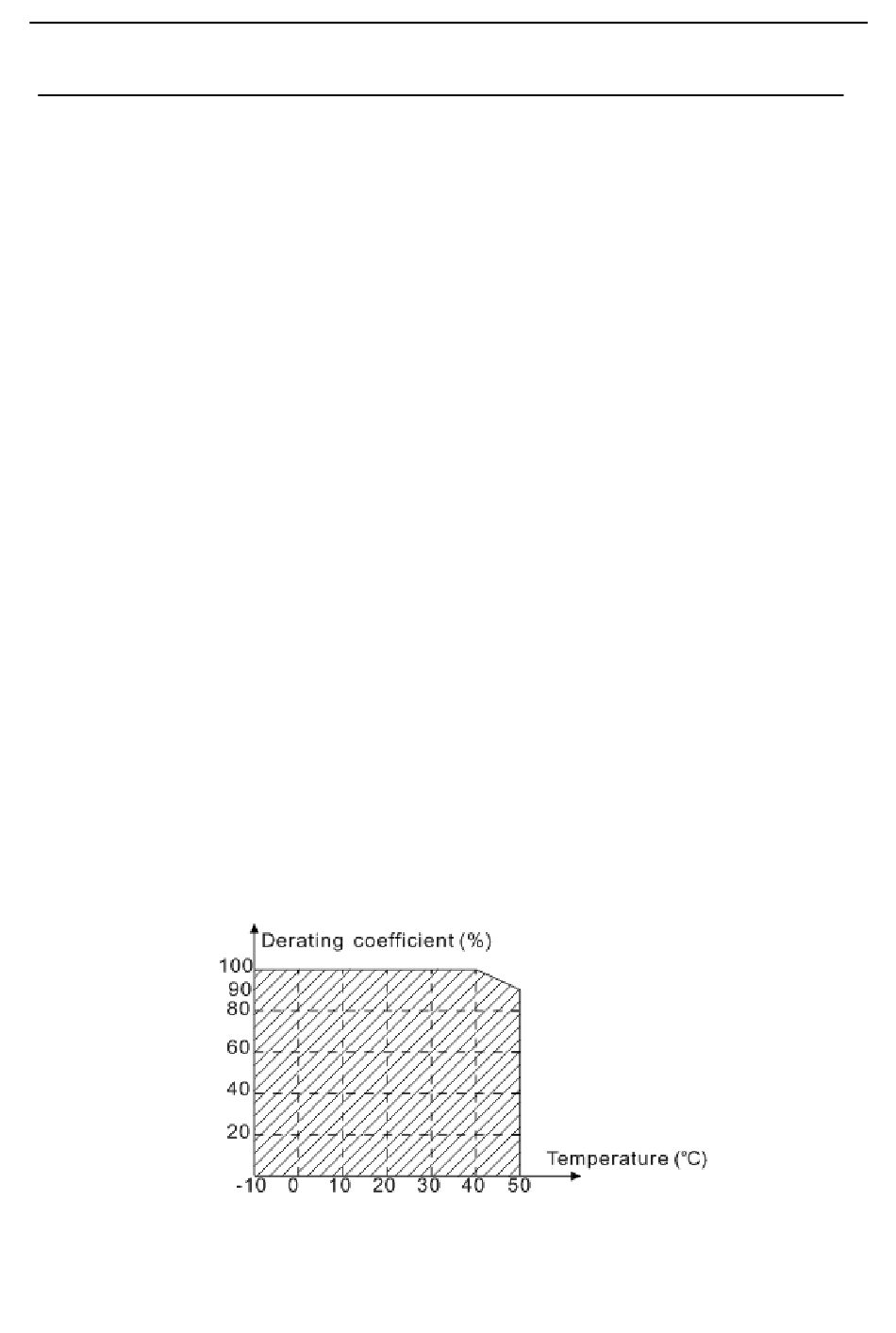 Derating coefficient (%)

100
90
80
60
40
20

-10 0 10 20 30 40 50

Temperature (°C)